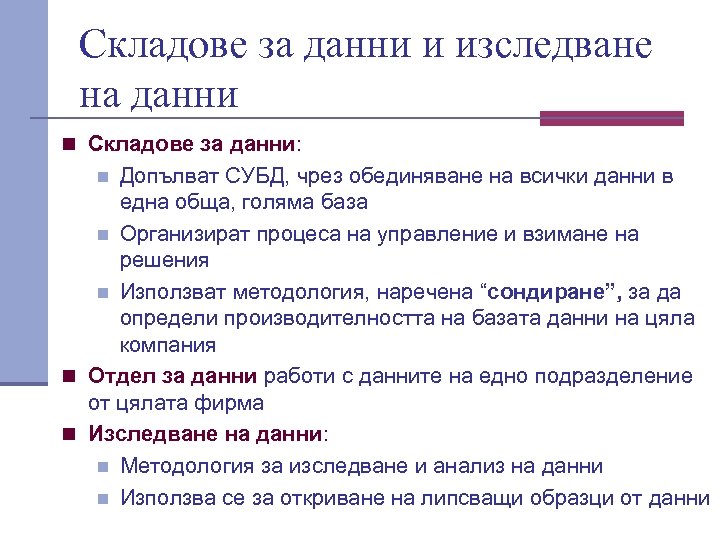 Складове за данни и изследване на данни

Складове за данни:

Допълват СУБД, чрез обединяване на всички данни в една обща, голяма база

Организират процеса на управление и взимане на решения

Използват методология, наречена “сондиране”, за да определи производителността на базата данни на цяла компания

Отдел за данни работи с данните на едно подразделение от цялата фирма

Изследване на данни:

Методология за изследване и анализ на данни

Използва се за откриване на липсващи образци от данни